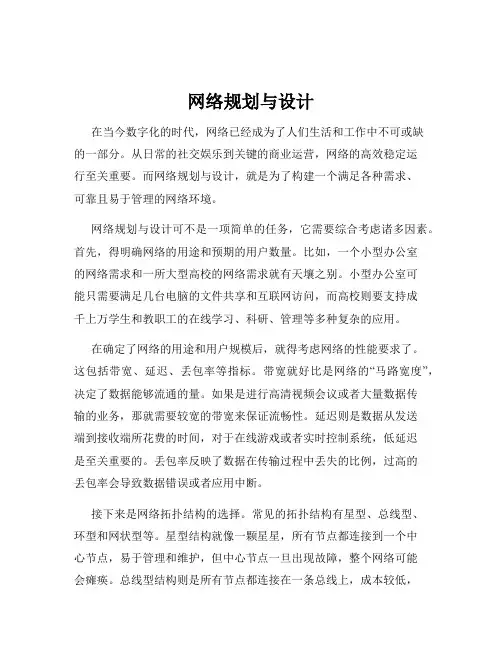 网络规划与设计

在当今数字化的时代，网络已经成为了人们生活和工作中不可或缺的一部分。从日常的社交娱乐到关键的商业运营，网络的高效稳定运行至关重要。而网络规划与设计，就是为了构建一个满足各种需求、可靠且易于管理的网络环境。

网络规划与设计可不是一项简单的任务，它需要综合考虑诸多因素。首先，得明确网络的用途和预期的用户数量。比如，一个小型办公室的网络需求和一所大型高校的网络需求就有天壤之别。小型办公室可能只需要满足几台电脑的文件共享和互联网访问，而高校则要支持成千上万学生和教职工的在线学习、科研、管理等多种复杂的应用。

在确定了网络的用途和用户规模后，就得考虑网络的性能要求了。这包括带宽、延迟、丢包率等指标。带宽就好比是网络的“马路宽度”，决定了数据能够流通的量。如果是进行高清视频会议或者大量数据传输的业务，那就需要较宽的带宽来保证流畅性。延迟则是数据从发送端到接收端所花费的时间，对于在线游戏或者实时控制系统，低延迟是至关重要的。丢包率反映了数据在传输过程中丢失的比例，过高的丢包率会导致数据错误或者应用中断。

接下来是网络拓扑结构的选择。常见的拓扑结构有星型、总线型、环型和网状型等。星型结构就像一颗星星，所有节点都连接到一个中心节点，易于管理和维护，但中心节点一旦出现故障，整个网络可能会瘫痪。总线型结构则是所有节点都连接在一条总线上，成本较低，